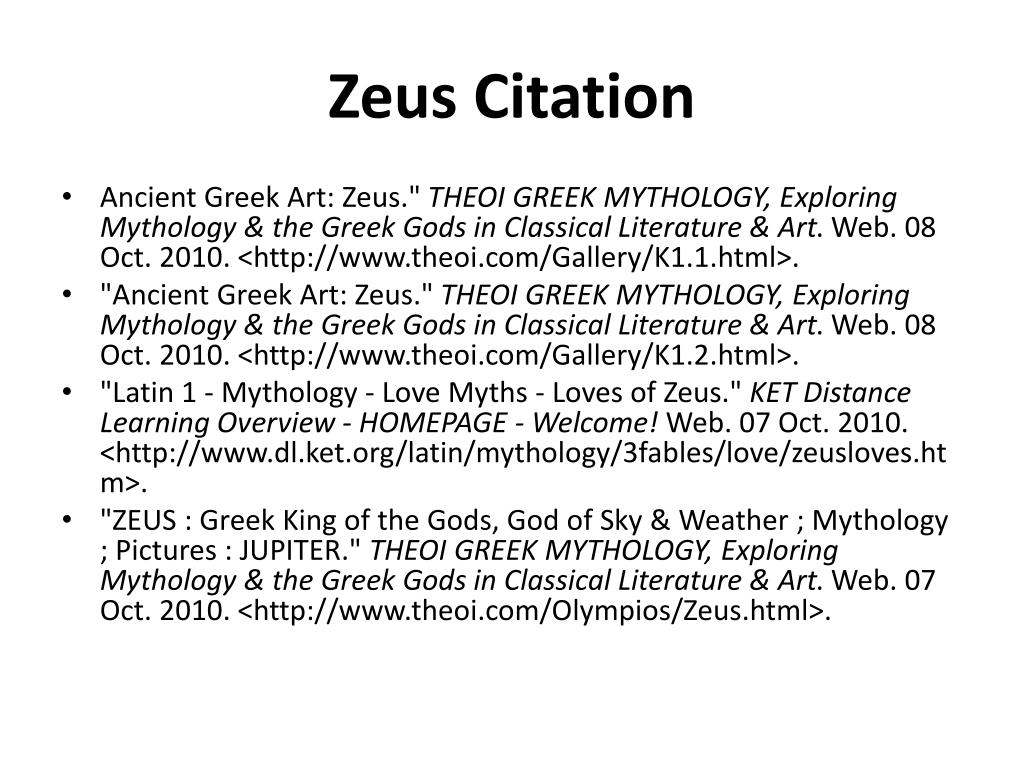 Zeus Citation

• Ancient Greek Art: Zeus." THEOI GREEK MYTHOLOGY, Exploring Mythology & the Greek Gods in Classical Literature & Art. Web. 08 Oct. 2010. <http://www.theoi.com/Gallery/K1.1.html>.
• "Ancient Greek Art: Zeus." THEOI GREEK MYTHOLOGY, Exploring Mythology & the Greek Gods in Classical Literature & Art. Web. 08 Oct. 2010. <http://www.theoi.com/Gallery/K1.2.html>.
• "Latin 1 - Mythology - Love Myths - Loves of Zeus." KET Distance Learning Overview - HOMEPAGE - Welcome! Web. 07 Oct. 2010. <http://www.dl.ket.org/latin/mythology/3fables/love/zeusloves.htm>.
• "ZEUS : Greek King of the Gods, God of Sky & Weather ; Mythology ; Pictures : JUPITER." THEOI GREEK MYTHOLOGY, Exploring Mythology & the Greek Gods in Classical Literature & Art. Web. 07 Oct. 2010. <http://www.theoi.com/Olympios/Zeus.html>.